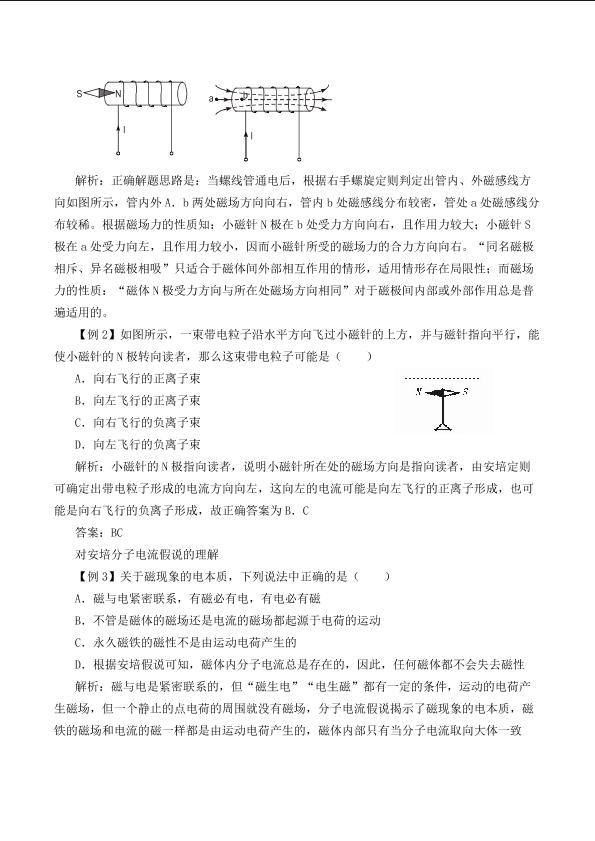 S N I a b I

解析：正确解题思路是：当螺线管通电后，根据右手螺旋定则判定出管内、外磁感线方向如图所示，管内外A．b两处磁场方向向右，管内b处磁感线分布较密，管处a处磁感线分布较稀。根据磁场力的性质知：小磁针N极在b处受力方向向右，且作用力较大；小磁针S极在a处受力向左，且作用力较小，因而小磁针所受的磁场力的合力方向向右。“同名磁极相斥、异名磁极相吸”只适合于磁体间外部相互作用的情形，适用情形存在局限性；而磁场力的性质：“磁体N极受力方向与所在处磁场方向相同”对于磁极间内部或外部作用总是普遍适用的。

【例2】如图所示，一束带电粒子沿水平方向飞过小磁针的上方，并与磁针指向平行，能使小磁针的N极转向读者，那么这束带电粒子可能是（　　）

A．向右飞行的正离子束

B．向左飞行的正离子束

C．向右飞行的负离子束

D．向左飞行的负离子束

N S

解析：小磁针的N极指向读者，说明小磁针所在处的磁场方向是指向读者，由安培定则可确定出带电粒子形成的电流方向向左，这向左的电流可能是向左飞行的正离子形成，也可能是向右飞行的负离子形成，故正确答案为B．C

答案：BC

对安培分子电流假说的理解

【例3】关于磁现象的电本质，下列说法中正确的是（　　）

A．磁与电紧密联系，有磁必有电，有电必有磁

B．不管是磁体的磁场还是电流的磁场都起源于电荷的运动

C．永久磁铁的磁性不是由运动电荷产生的

D．根据安培假说可知，磁体内分子电流总是存在的，因此，任何磁体都不会失去磁性

解析：磁与电是紧密联系的，但“磁生电”“电生磁”都有一定的条件，运动的电荷产生磁场，但一个静止的点电荷的周围就没有磁场，分子电流假说揭示了磁现象的电本质，磁铁的磁场和电流的磁一样都是由运动电荷产生的，磁体内部只有当分子电流取向大体一致